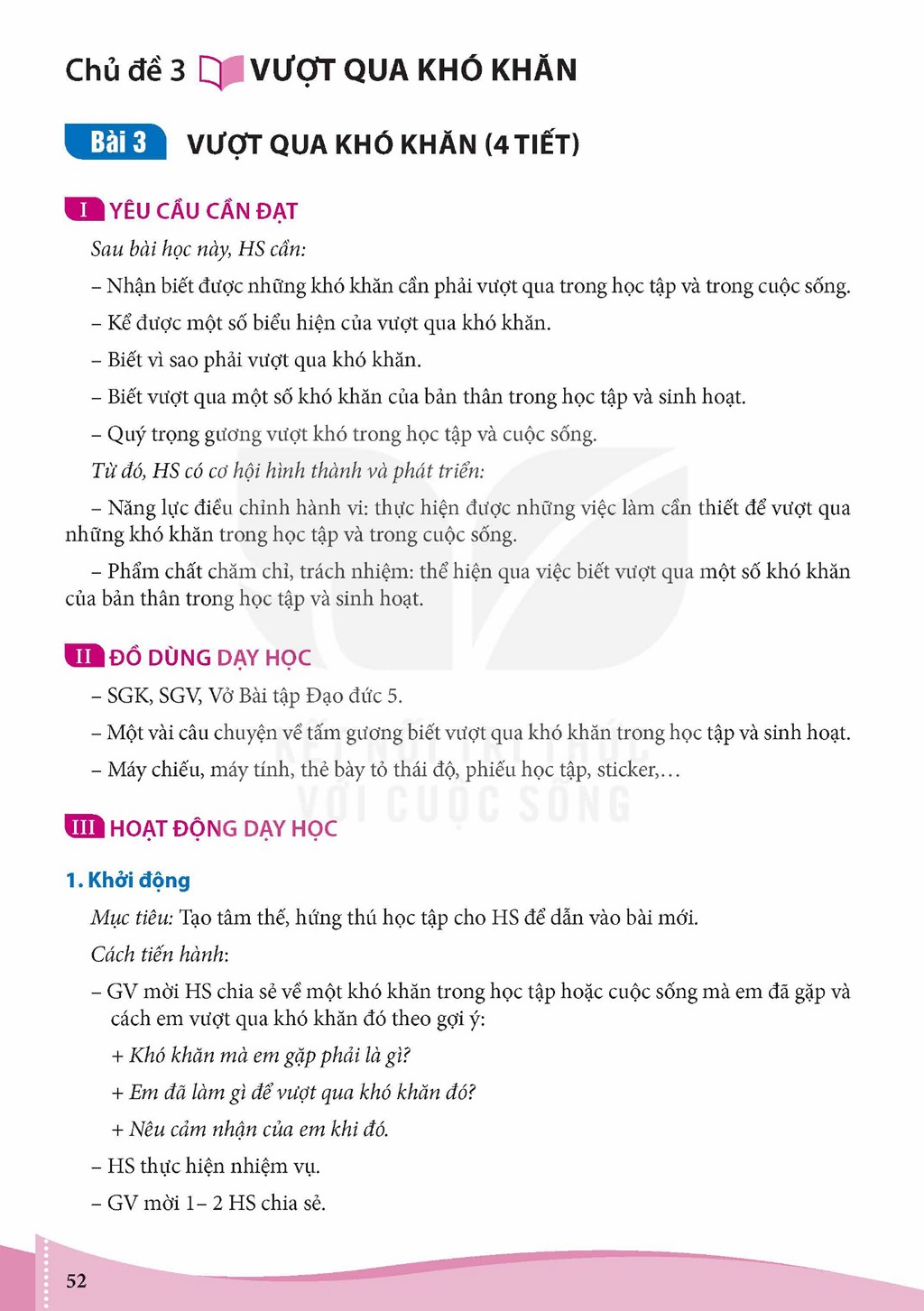 Chủ đề 3 VƯỢT QUA KHÓ KHĂN

Bài 3 VƯỢT QUA KHÓ KHĂN (4 TIẾT)

I YÊU CẦU CẦN ĐẠT

Sau bài học này, HS cần:

– Nhận biết được những khó khăn cần phải vượt qua trong học tập và trong cuộc sống.

– Kể được một số biểu hiện của vượt qua khó khăn.

– Biết vì sao phải vượt qua khó khăn.

– Biết vượt qua một số khó khăn của bản thân trong học tập và sinh hoạt.

– Quý trọng gương vượt khó trong học tập và cuộc sống.

Từ đó, HS có cơ hội hình thành và phát triển:

– Năng lực điều chỉnh hành vi: thực hiện được những việc làm cần thiết để vượt qua những khó khăn trong học tập và trong cuộc sống.

– Phẩm chất chăm chỉ, trách nhiệm: thể hiện qua việc biết vượt qua một số khó khăn của bản thân trong học tập và sinh hoạt.

II ĐỒ DÙNG DẠY HỌC

– SGK, SGV, Vở Bài tập Đạo đức 5.

– Một vài câu chuyện về tấm gương biết vượt qua khó khăn trong học tập và sinh hoạt.

– Máy chiếu, máy tính, thẻ bày tỏ thái độ, phiếu học tập, sticker,...

III HOẠT ĐỘNG DẠY HỌC

1. Khởi động

Mục tiêu: Tạo tâm thế, hứng thú học tập cho HS để dẫn vào bài mới.

Cách tiến hành:

– GV mời HS chia sẻ về một khó khăn trong học tập hoặc cuộc sống mà em đã gặp và cách em vượt qua khó khăn đó theo gợi ý:

+ Khó khăn mà em gặp phải là gì?

+ Em đã làm gì để vượt qua khó khăn đó?

+ Nêu cảm nhận của em khi đó.

– HS thực hiện nhiệm vụ.

– GV mời 1– 2 HS chia sẻ.

52

KẾT NỐI TRI THỨC
VỚI CUỘC SỐNG